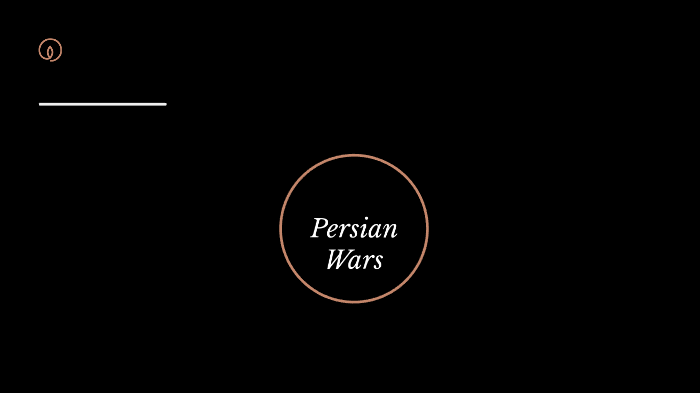 Persian Wars